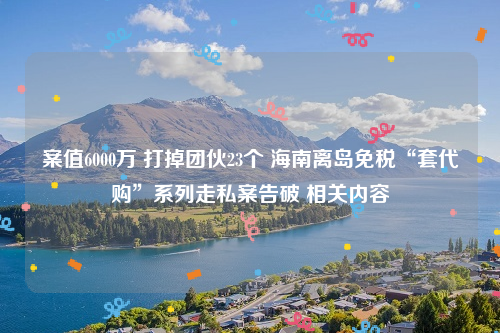 案值6000万 打掉团伙23个 海南离岛免税“套代购”系列走私案告破 相关内容